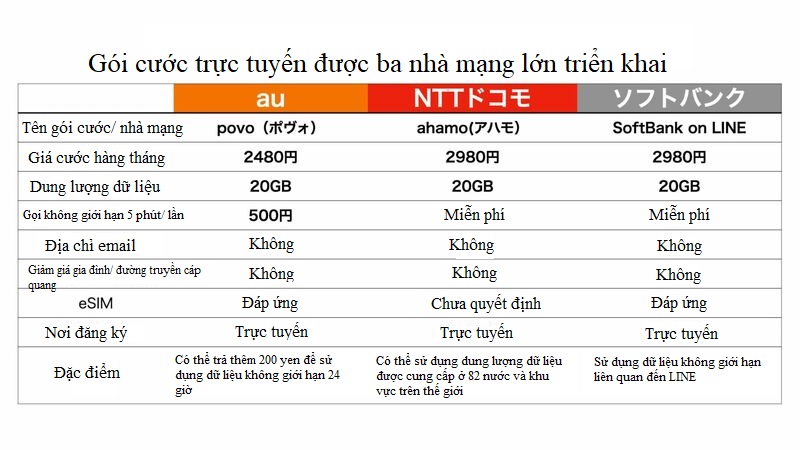 Gói cước trực tuyến được ba nhà mạng lớn triển khai

| | au | NTTドコモ | ソフトバンク |
|---|---|---|---|
| Tên gói cước/ nhà mạng | povo（ポヴォ） | ahamo(アハモ) | SoftBank on LINE |
| Giá cước hàng tháng | 2480円 | 2980円 | 2980円 |
| Dung lượng dữ liệu | 20GB | 20GB | 20GB |
| Gọi không giới hạn 5 phút/ lần | 500円 | Miễn phí | Miễn phí |
| Địa chỉ email | Không | Không | Không |
| Giảm giá gia đình/ đường truyền cáp quang | Không | Không | Không |
| eSIM | Đáp ứng | Chưa quyết định | Đáp ứng |
| Nơi đăng ký | Trực tuyến | Trực tuyến | Trực tuyến |
| Đặc điểm | Có thể trả thêm 200 yen để sử dụng dữ liệu không giới hạn 24 giờ | Có thể sử dụng dung lượng dữ liệu được cung cấp ở 82 nước và khu vực trên thế giới | Sử dụng dữ liệu không giới hạn liên quan đến LINE |